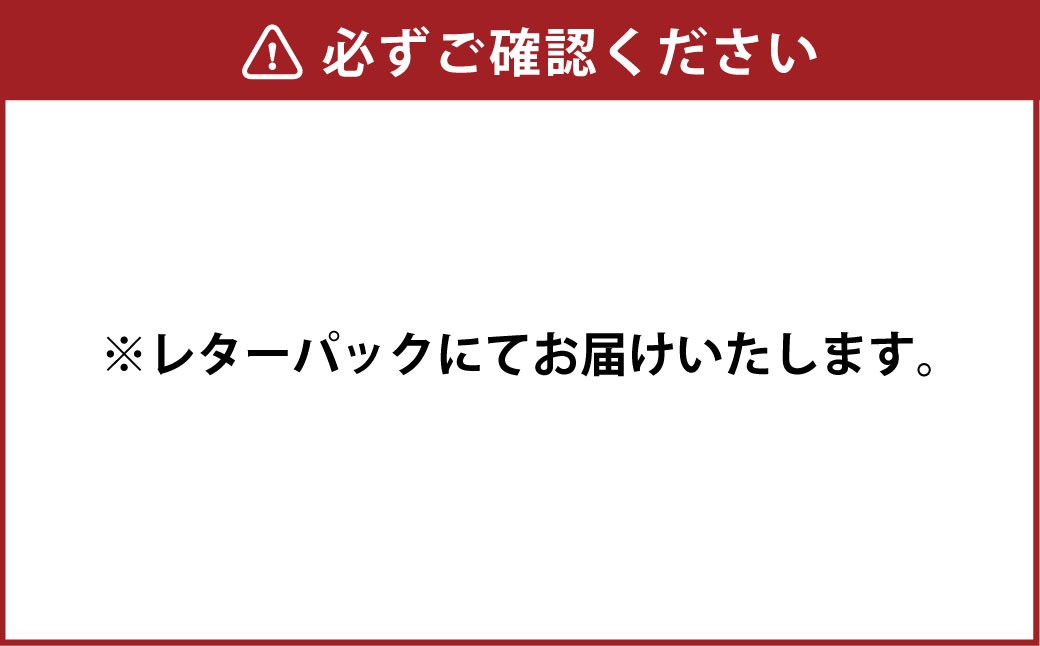 必ずご確認ください

※レターパックにてお届けいたします。